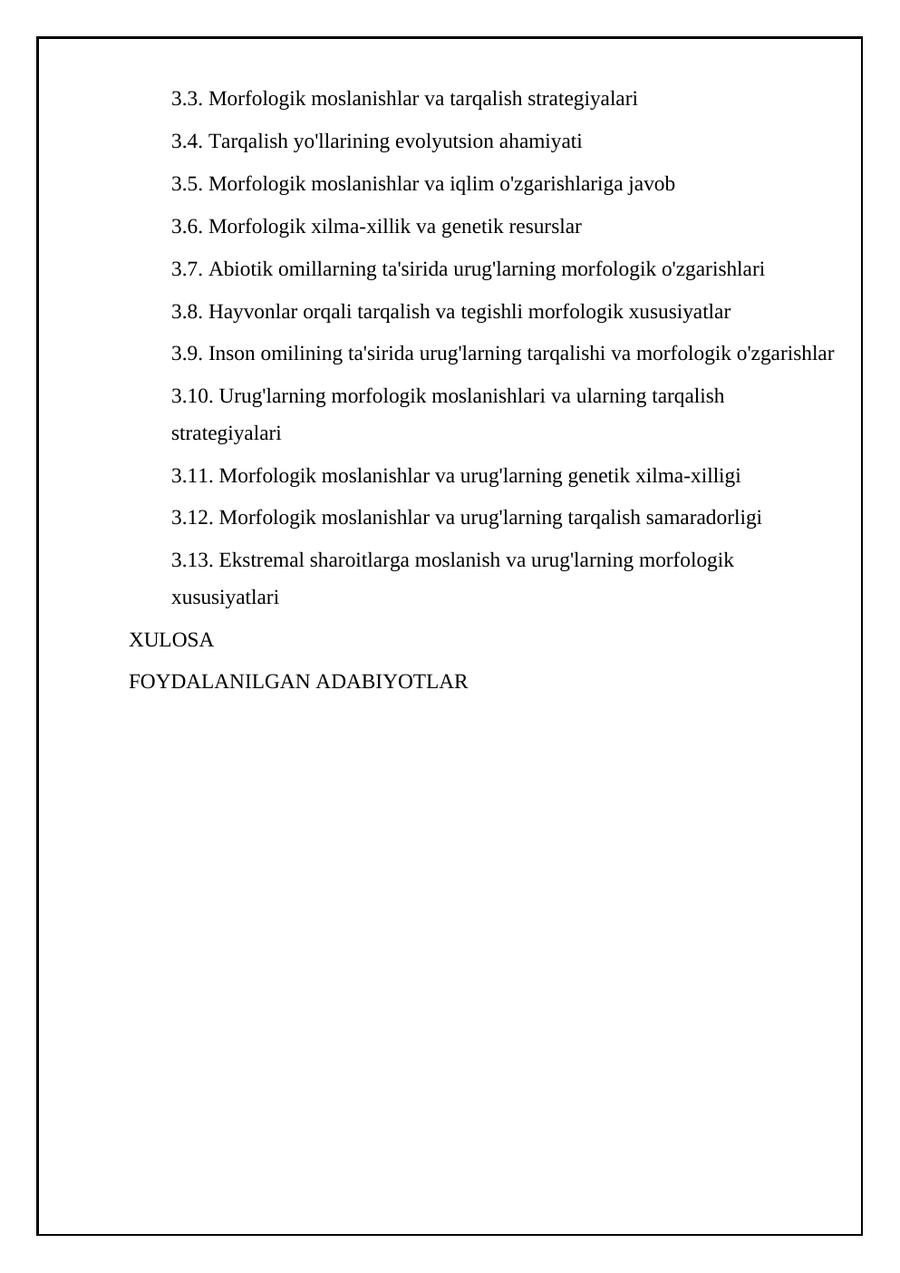 3.3. Morfologik moslanishlar va tarqalish strategiyalari

3.4. Tarqalish yo'llarining evolyutsion ahamiyati

3.5. Morfologik moslanishlar va iqlim o'zgarishlariga javob

3.6. Morfologik xilma-xillik va genetik resurslar

3.7. Abiotik omillarning ta'sirida urug'larning morfologik o'zgarishlari

3.8. Hayvonlar orqali tarqalish va tegishli morfologik xususiyatlar

3.9. Inson omilining ta'sirida urug'larning tarqalishi va morfologik o'zgarishlar

3.10. Urug'larning morfologik moslanishlari va ularning tarqalish strategiyalari

3.11. Morfologik moslanishlar va urug'larning genetik xilma-xilligi

3.12. Morfologik moslanishlar va urug'larning tarqalish samaradorligi

3.13. Ekstremal sharoitlarga moslanish va urug'larning morfologik xususiyatlari

XULOSA

FOYDALANILGAN ADABIYOTLAR